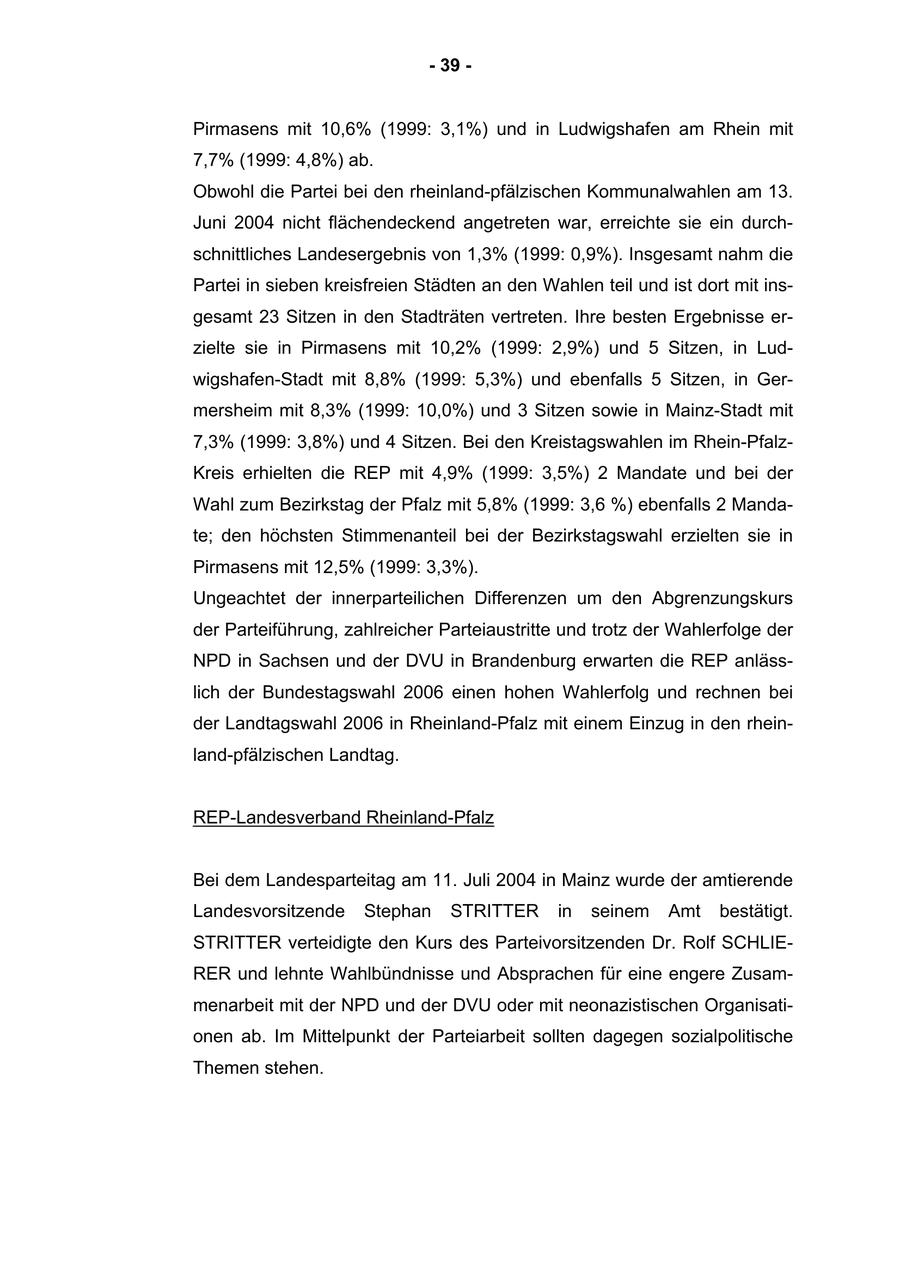 - 39 -

Pirmasens mit 10,6% (1999: 3,1%) und in Ludwigshafen am Rhein mit 7,7% (1999: 4,8%) ab.
Obwohl die Partei bei den rheinland-pfälzischen Kommunalwahlen am 13. Juni 2004 nicht flächendeckend angetreten war, erreichte sie ein durchschnittliches Landesergebnis von 1,3% (1999: 0,9%). Insgesamt nahm die Partei in sieben kreisfreien Städten an den Wahlen teil und ist dort mit insgesamt 23 Sitzen in den Stadträten vertreten. Ihre besten Ergebnisse erzielte sie in Pirmasens mit 10,2% (1999: 2,9%) und 5 Sitzen, in Ludwigshafen-Stadt mit 8,8% (1999: 5,3%) und ebenfalls 5 Sitzen, in Germersheim mit 8,3% (1999: 10,0%) und 3 Sitzen sowie in Mainz-Stadt mit 7,3% (1999: 3,8%) und 4 Sitzen. Bei den Kreistagswahlen im Rhein-Pfalz-Kreis erhielten die REP mit 4,9% (1999: 3,5%) 2 Mandate und bei der Wahl zum Bezirkstag der Pfalz mit 5,8% (1999: 3,6 %) ebenfalls 2 Mandate; den höchsten Stimmenanteil bei der Bezirkstagswahl erzielten sie in Pirmasens mit 12,5% (1999: 3,3%).
Ungeachtet der innerparteilichen Differenzen um den Abgrenzungskurs der Parteiführung, zahlreicher Parteiaustritte und trotz der Wahlerfolge der NPD in Sachsen und der DVU in Brandenburg erwarten die REP anlässlich der Bundestagswahl 2006 einen hohen Wahlerfolg und rechnen bei der Landtagswahl 2006 in Rheinland-Pfalz mit einem Einzug in den rheinland-pfälzischen Landtag.

REP-Landesverband Rheinland-Pfalz

Bei dem Landesparteitag am 11. Juli 2004 in Mainz wurde der amtierende Landesvorsitzende Stephan STRITTER in seinem Amt bestätigt. STRITTER verteidigte den Kurs des Parteivorsitzenden Dr. Rolf SCHLIERER und lehnte Wahlbündnisse und Absprachen für eine engere Zusammenarbeit mit der NPD und der DVU oder mit neonazistischen Organisationen ab. Im Mittelpunkt der Parteiarbeit sollten dagegen sozialpolitische Themen stehen.